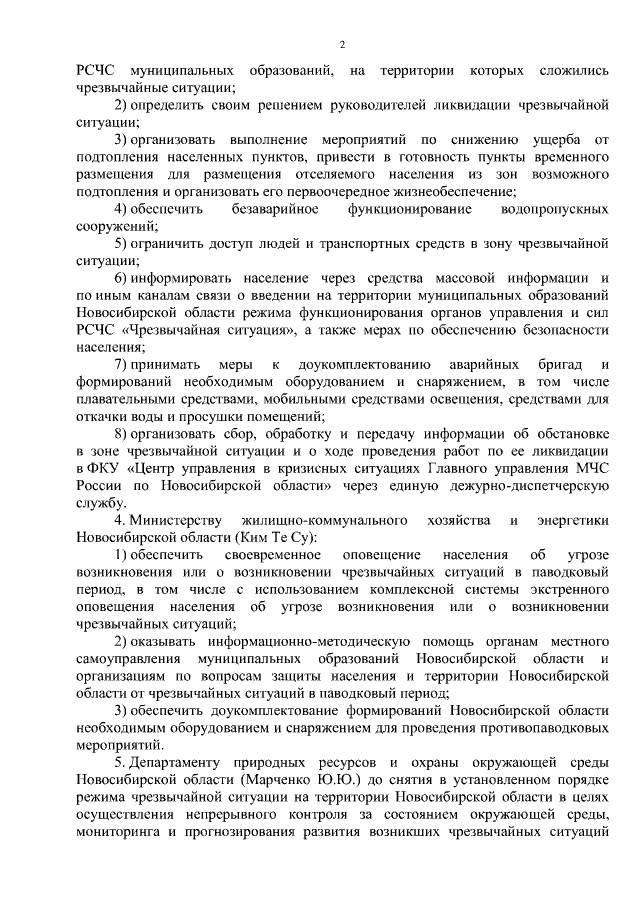 2

РСЧС муниципальных образований, на территории которых сложились чрезвычайные ситуации;

2) определить своим решением руководителей ликвидации чрезвычайной ситуации;

3) организовать выполнение мероприятий по снижению ущерба от подтопления населенных пунктов, привести в готовность пункты временного размещения для размещения отселяемого населения из зон возможного подтопления и организовать его первоочередное жизнеобеспечение;

4) обеспечить безаварийное функционирование водопропускных сооружений;

5) ограничить доступ людей и транспортных средств в зону чрезвычайной ситуации;

6) информировать население через средства массовой информации и по иным каналам связи о введении на территории муниципальных образований Новосибирской области режима функционирования органов управления и сил РСЧС «Чрезвычайная ситуация», а также мерах по обеспечению безопасности населения;

7) принимать меры к доукомплектованию аварийных бригад и формирований необходимым оборудованием и снаряжением, в том числе плавательными средствами, мобильными средствами освещения, средствами для откачки воды и просушки помещений;

8) организовать сбор, обработку и передачу информации об обстановке в зоне чрезвычайной ситуации и о ходе проведения работ по ее ликвидации в ФКУ «Центр управления в кризисных ситуациях Главного управления МЧС России по Новосибирской области» через единую дежурно-диспетчерскую службу.

4. Министерству жилищно-коммунального хозяйства и энергетики Новосибирской области (Ким Те Су):

1) обеспечить своевременное оповещение населения об угрозе возникновения или о возникновении чрезвычайных ситуаций в паводковый период, в том числе с использованием комплексной системы экстренного оповещения населения об угрозе возникновения или о возникновении чрезвычайных ситуаций;

2) оказывать информационно-методическую помощь органам местного самоуправления муниципальных образований Новосибирской области и организациям по вопросам защиты населения и территории Новосибирской области от чрезвычайных ситуаций в паводковый период;

3) обеспечить доукомплектование формирований Новосибирской области необходимым оборудованием и снаряжением для проведения противопаводковых мероприятий.

5. Департаменту природных ресурсов и охраны окружающей среды Новосибирской области (Марченко Ю.Ю.) до снятия в установленном порядке режима чрезвычайной ситуации на территории Новосибирской области в целях осуществления непрерывного контроля за состоянием окружающей среды, мониторинга и прогнозирования развития возникших чрезвычайных ситуаций